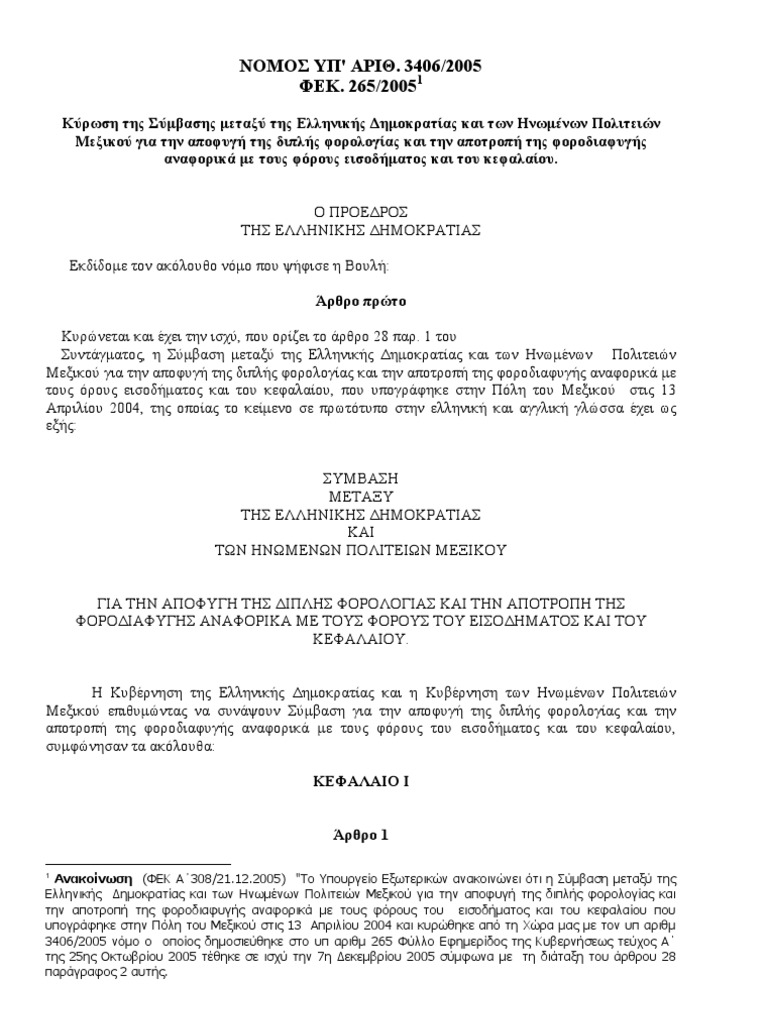 ΝΟΜΟΣ ΥΠ' ΑΡΙΘ. 3406/2005
ΦΕΚ. 265/2005$^1$

Κύρωση της Σύμβασης μεταξύ της Ελληνικής Δημοκρατίας και των Ηνωμένων Πολιτειών Μεξικού για την αποφυγή της διπλής φορολογίας και την αποτροπή της φοροδιαφυγής αναφορικά με τους φόρους εισοδήματος και του κεφαλαίου.

Ο ΠΡΟΕΔΡΟΣ
ΤΗΣ ΕΛΛΗΝΙΚΗΣ ΔΗΜΟΚΡΑΤΙΑΣ

Εκδίδομε τον ακόλουθο νόμο που ψήφισε η Βουλή:

Άρθρο πρώτο

Κυρώνεται και έχει την ισχύ, που ορίζει το άρθρο 28 παρ. 1 του Συντάγματος, η Σύμβαση μεταξύ της Ελληνικής Δημοκρατίας και των Ηνωμένων Πολιτειών Μεξικού για την αποφυγή της διπλής φορολογίας και την αποτροπή της φοροδιαφυγής αναφορικά με τους όρους εισοδήματος και του κεφαλαίου, που υπογράφηκε στην Πόλη του Μεξικού στις 13 Απριλίου 2004, της οποίας το κείμενο σε πρωτότυπο στην ελληνική και αγγλική γλώσσα έχει ως εξής:

ΣΥΜΒΑΣΗ
ΜΕΤΑΞΥ
ΤΗΣ ΕΛΛΗΝΙΚΗΣ ΔΗΜΟΚΡΑΤΙΑΣ
ΚΑΙ
ΤΩΝ ΗΝΩΜΕΝΩΝ ΠΟΛΙΤΕΙΩΝ ΜΕΞΙΚΟΥ

ΓΙΑ ΤΗΝ ΑΠΟΦΥΓΗ ΤΗΣ ΔΙΠΛΗΣ ΦΟΡΟΛΟΓΙΑΣ ΚΑΙ ΤΗΝ ΑΠΟΤΡΟΠΗ ΤΗΣ ΦΟΡΟΔΙΑΦΥΓΗΣ ΑΝΑΦΟΡΙΚΑ ΜΕ ΤΟΥΣ ΦΟΡΟΥΣ ΤΟΥ ΕΙΣΟΔΗΜΑΤΟΣ ΚΑΙ ΤΟΥ ΚΕΦΑΛΑΙΟΥ.

Η Κυβέρνηση της Ελληνικής Δημοκρατίας και η Κυβέρνηση των Ηνωμένων Πολιτειών Μεξικού επιθυμώντας να συνάψουν Σύμβαση για την αποφυγή της διπλής φορολογίας και την αποτροπή της φοροδιαφυγής αναφορικά με τους φόρους του εισοδήματος και του κεφαλαίου, συμφώνησαν τα ακόλουθα:

ΚΕΦΑΛΑΙΟ Ι

Άρθρο 1

$^1$ Ανακοίνωση (ΦΕΚ Α΄308/21.12.2005) "Το Υπουργείο Εξωτερικών ανακοινώνει ότι η Σύμβαση μεταξύ της Ελληνικής Δημοκρατίας και των Ηνωμένων Πολιτειών Μεξικού για την αποφυγή της διπλής φορολογίας και την αποτροπή της φοροδιαφυγής αναφορικά με τους φόρους του εισοδήματος και του κεφαλαίου που υπογράφηκε στην Πόλη του Μεξικού στις 13 Απριλίου 2004 και κυρώθηκε από τη Χώρα μας με τον υπ αριθμ 3406/2005 νόμο ο οποίος δημοσιεύθηκε στο υπ αριθμ 265 Φύλλο Εφημερίδος της Κυβερνήσεως τεύχος Α΄ της 25ης Οκτωβρίου 2005 τέθηκε σε ισχύ την 7η Δεκεμβρίου 2005 σύμφωνα με τη διάταξη του άρθρου 28 παράγραφος 2 αυτής.